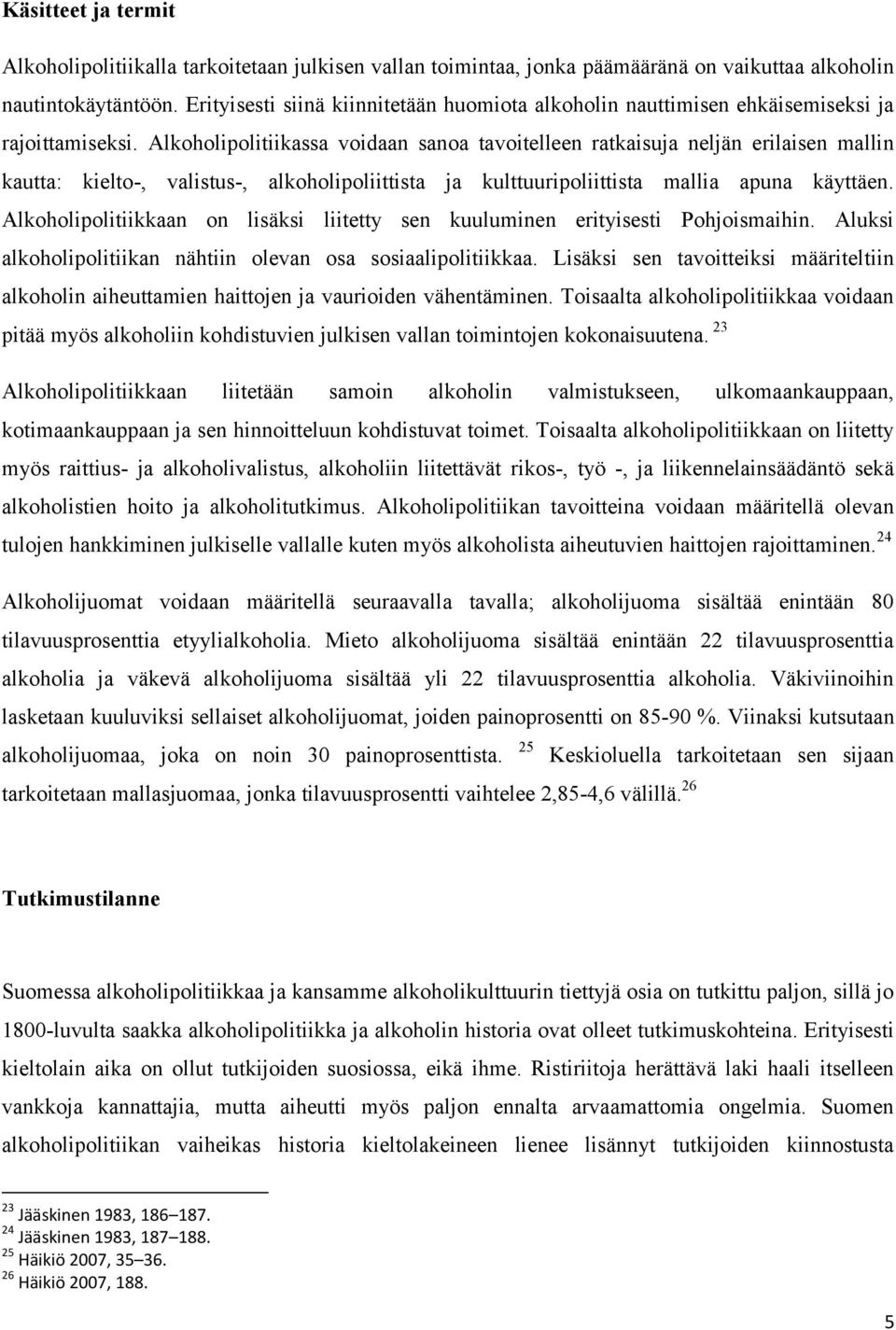 Käsitteet ja termit

Alkoholipolitiikalla tarkoitetaan julkisen vallan toimintaa, jonka päämääränä on vaikuttaa alkoholin nautintokäytäntöön. Erityisesti siinä kiinnitetään huomiota alkoholin nauttimisen ehkäisemiseksi ja rajoittamiseksi. Alkoholipolitiikassa voidaan sanoa tavoitelleen ratkaisuja neljän erilaisen mallin kautta: kielto-, valistus-, alkoholipoliittista ja kulttuuripoliittista mallia apuna käyttäen. Alkoholipolitiikkaan on lisäksi liitetty sen kuuluminen erityisesti Pohjoismaihin. Aluksi alkoholipolitiikan nähtiin olevan osa sosiaalipolitiikkaa. Lisäksi sen tavoitteiksi määriteltiin alkoholin aiheuttamien haittojen ja vaurioiden vähentäminen. Toisaalta alkoholipolitiikkaa voidaan pitää myös alkoholiin kohdistuvien julkisen vallan toimintojen kokonaisuutena. $^{23}$

Alkoholipolitiikkaan liitetään samoin alkoholin valmistukseen, ulkomaankauppaan, kotimaankauppaan ja sen hinnoitteluun kohdistuvat toimet. Toisaalta alkoholipolitiikkaan on liitetty myös raittius- ja alkoholivalistus, alkoholiin liitettävät rikos-, työ -, ja liikennelainsäädäntö sekä alkoholistien hoito ja alkoholitutkimus. Alkoholipolitiikan tavoitteina voidaan määritellä olevan tulojen hankkiminen julkiselle vallalle kuten myös alkoholista aiheutuvien haittojen rajoittaminen.$^{24}$

Alkoholijuomat voidaan määritellä seuraavalla tavalla; alkoholijuoma sisältää enintään 80 tilavuusprosenttia etyylialkoholia. Mieto alkoholijuoma sisältää enintään 22 tilavuusprosenttia alkoholia ja väkevä alkoholijuoma sisältää yli 22 tilavuusprosenttia alkoholia. Väkiviinoihin lasketaan kuuluviksi sellaiset alkoholijuomat, joiden painoprosentti on 85-90 %. Viinaksi kutsutaan alkoholijuomaa, joka on noin 30 painoprosenttista. $^{25}$ Keskioluella tarkoitetaan sen sijaan tarkoitetaan mallasjuomaa, jonka tilavuusprosentti vaihtelee 2,85-4,6 välillä.$^{26}$

Tutkimustilanne

Suomessa alkoholipolitiikkaa ja kansamme alkoholikulttuurin tiettyjä osia on tutkittu paljon, sillä jo 1800-luvulta saakka alkoholipolitiikka ja alkoholin historia ovat olleet tutkimuskohteina. Erityisesti kieltolain aika on ollut tutkijoiden suosiossa, eikä ihme. Ristiriitoja herättävä laki haali itselleen vankkoja kannattajia, mutta aiheutti myös paljon ennalta arvaamattomia ongelmia. Suomen alkoholipolitiikan vaiheikas historia kieltolakeineen lienee lisännyt tutkijoiden kiinnostusta

$^{23}$ Jääskinen 1983, 186–187.
$^{24}$ Jääskinen 1983, 187–188.
$^{25}$ Häikiö 2007, 35–36.
$^{26}$ Häikiö 2007, 188.

5